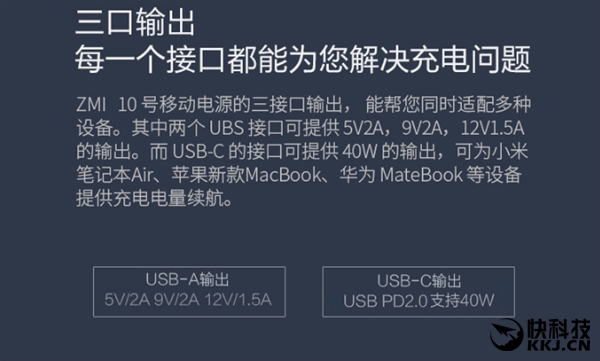 三口输出
每一个接口都能为您解决充电问题

ZMI 10 号移动电源的三接口输出，能帮您同时适配多种设备。其中两个 UBS 接口可提供 5V2A，9V2A，12V1.5A 的输出。而 USB-C 的接口可提供 40W 的输出，可为小米笔记本Air、苹果新款MacBook、华为 MateBook 等设备提供充电电量续航。

USB-A输出
5V/2A 9V/2A 12V/1.5A

USB-C输出
USB PD2.0 支持40W

快科技
KKJ.CN